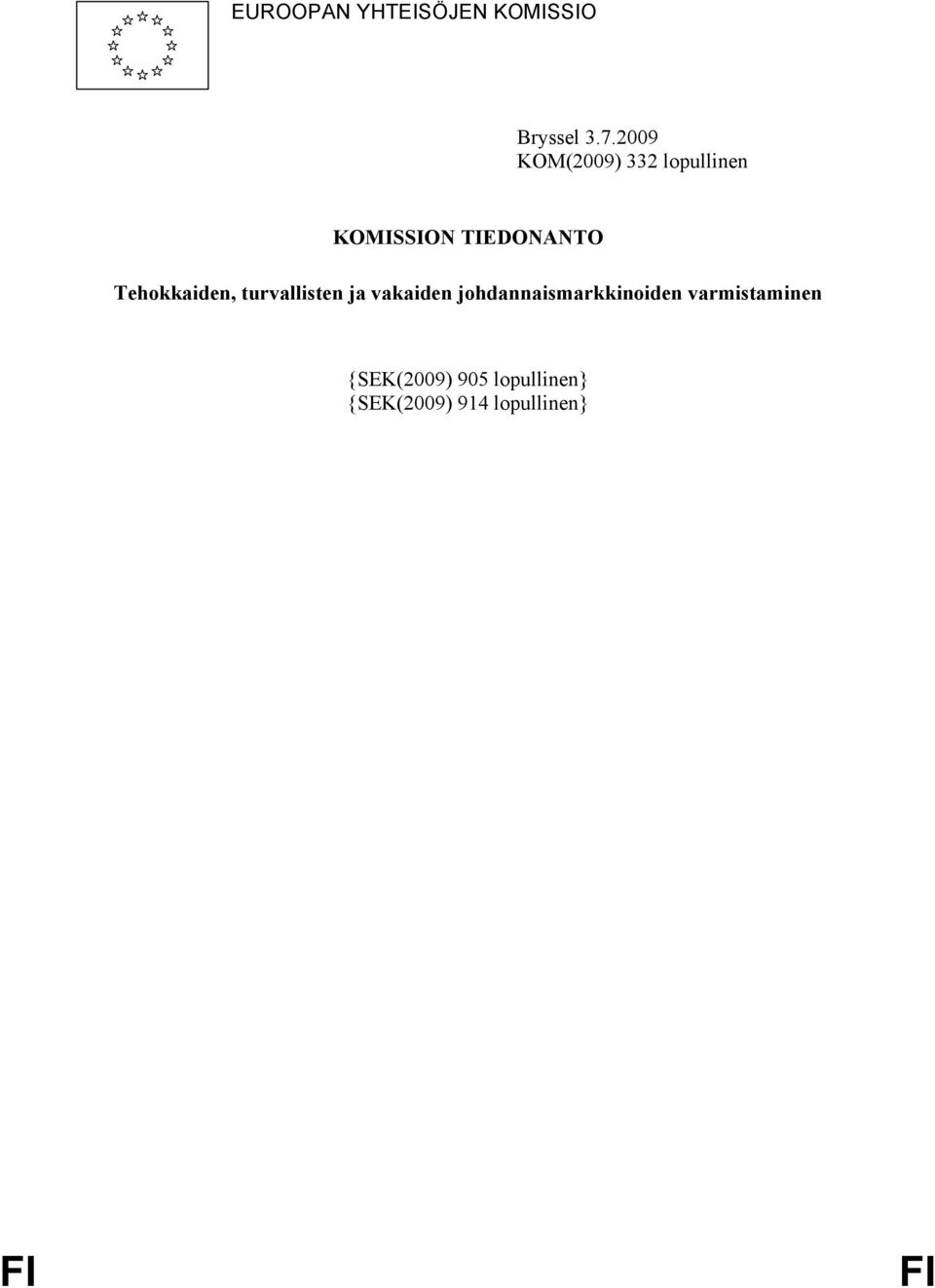 EUROOPAN YHTEISÖJEN KOMISSIO

Bryssel 3.7.2009
KOM(2009) 332 lopullinen

KOMISSION TIEDONANTO

Tehokkaiden, turvallisten ja vakaiden johdannaismarkkinoiden varmistaminen

{SEK(2009) 905 lopullinen}
{SEK(2009) 914 lopullinen}

FI FI